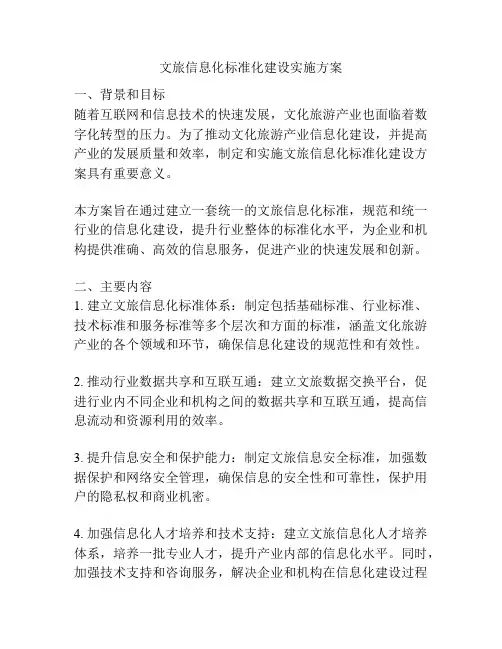 文旅信息化标准化建设实施方案

一、背景和目标
随着互联网和信息技术的快速发展，文化旅游产业也面临着数字化转型的压力。为了推动文化旅游产业信息化建设，并提高产业的发展质量和效率，制定和实施文旅信息化标准化建设方案具有重要意义。

本方案旨在通过建立一套统一的文旅信息化标准，规范和统一行业的信息化建设，提升行业整体的标准化水平，为企业和机构提供准确、高效的信息服务，促进产业的快速发展和创新。

二、主要内容
1. 建立文旅信息化标准体系：制定包括基础标准、行业标准、技术标准和服务标准等多个层次和方面的标准，涵盖文化旅游产业的各个领域和环节，确保信息化建设的规范性和有效性。

2. 推动行业数据共享和互联互通：建立文旅数据交换平台，促进行业内不同企业和机构之间的数据共享和互联互通，提高信息流动和资源利用的效率。

3. 提升信息安全和保护能力：制定文旅信息安全标准，加强数据保护和网络安全管理，确保信息的安全性和可靠性，保护用户的隐私权和商业机密。

4. 加强信息化人才培养和技术支持：建立文旅信息化人才培养体系，培养一批专业人才，提升产业内部的信息化水平。同时，加强技术支持和咨询服务，解决企业和机构在信息化建设过程